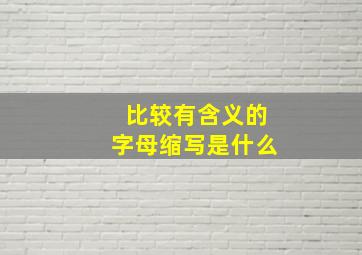 比较有含义的
字母缩写是什么